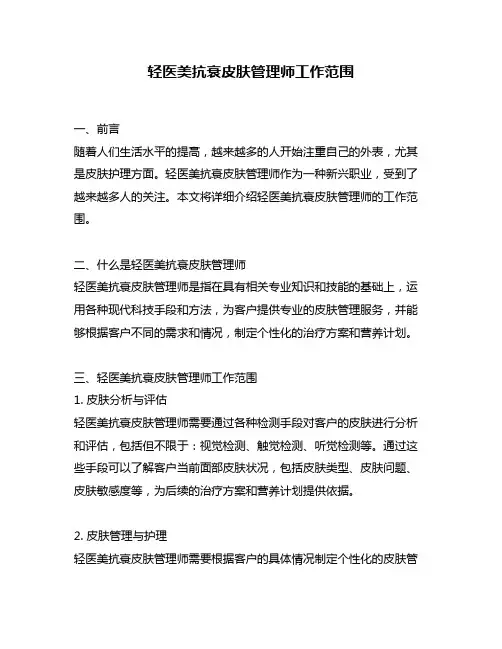 轻医美抗衰皮肤管理师工作范围

一、前言
随着人们生活水平的提高，越来越多的人开始注重自己的外表，尤其是皮肤护理方面。轻医美抗衰皮肤管理师作为一种新兴职业，受到了越来越多人的关注。本文将详细介绍轻医美抗衰皮肤管理师的工作范围。

二、什么是轻医美抗衰皮肤管理师
轻医美抗衰皮肤管理师是指在具有相关专业知识和技能的基础上，运用各种现代科技手段和方法，为客户提供专业的皮肤管理服务，并能够根据客户不同的需求和情况，制定个性化的治疗方案和营养计划。

三、轻医美抗衰皮肤管理师工作范围
1. 皮肤分析与评估
轻医美抗衰皮肤管理师需要通过各种检测手段对客户的皮肤进行分析和评估，包括但不限于：视觉检测、触觉检测、听觉检测等。通过这些手段可以了解客户当前面部皮肤状况，包括皮肤类型、皮肤问题、皮肤敏感度等，为后续的治疗方案和营养计划提供依据。

2. 皮肤管理与护理
轻医美抗衰皮肤管理师需要根据客户的具体情况制定个性化的皮肤管